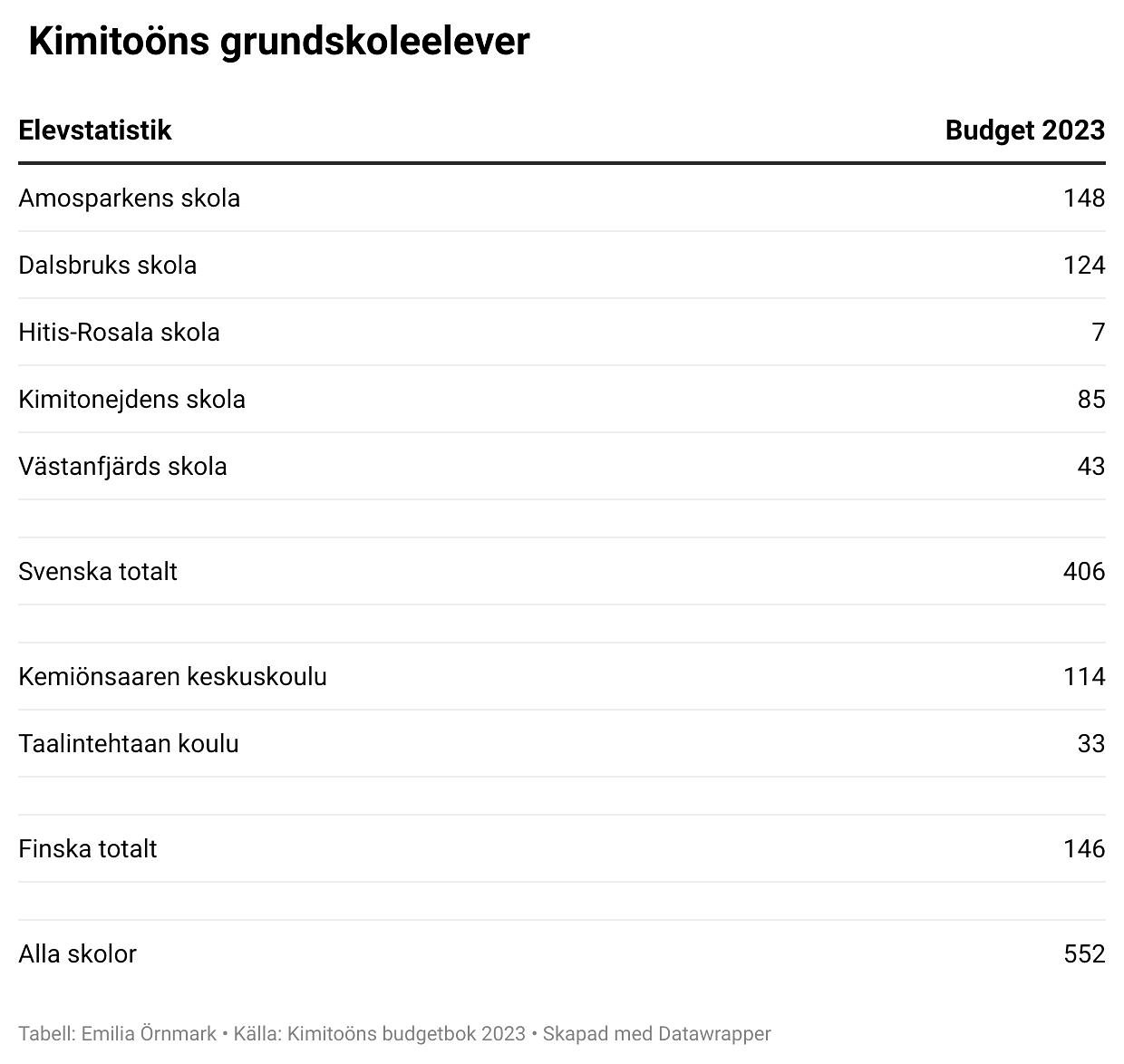 Kimitoöns grundskoleelever

| Elevstatistik | Budget 2023 |
|---|---|
| Amosparkens skola | 148 |
| Dalsbruks skola | 124 |
| Hitis-Rosala skola | 7 |
| Kimitonejdens skola | 85 |
| Västanfjärds skola | 43 |
| | |
| Svenska totalt | 406 |
| | |
| Kemiönsaaren keskuskoulu | 114 |
| Taalintehtaan koulu | 33 |
| | |
| Finska totalt | 146 |
| | |
| Alla skolor | 552 |

Tabell: Emilia Örnmark • Källa: Kimitoöns budgetbok 2023 • Skapad med Datawrapper